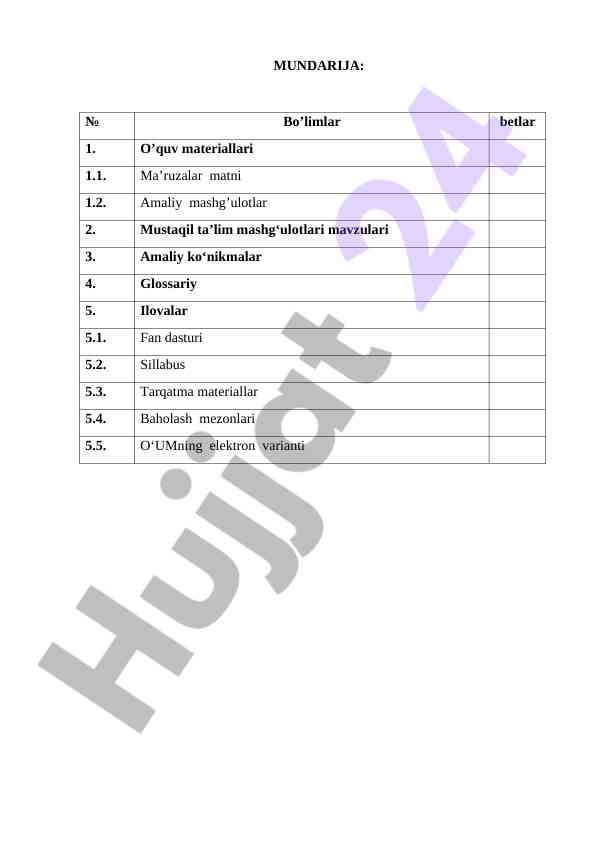 MUNDARIJA:

| № | Bo’limlar | betlar |
|---|---|---|
| 1. | O’quv materiallari | |
| 1.1. | Ma’ruzalar matni | |
| 1.2. | Amaliy mashg’ulotlar | |
| 2. | Mustaqil ta’lim mashg‘ulotlari mavzulari | |
| 3. | Amaliy ko‘nikmalar | |
| 4. | Glossariy | |
| 5. | Ilovalar | |
| 5.1. | Fan dasturi | |
| 5.2. | Sillabus | |
| 5.3. | Tarqatma materiallar | |
| 5.4. | Baholash mezonlari | |
| 5.5. | O‘UMning elektron varianti | |

Hujjat 24